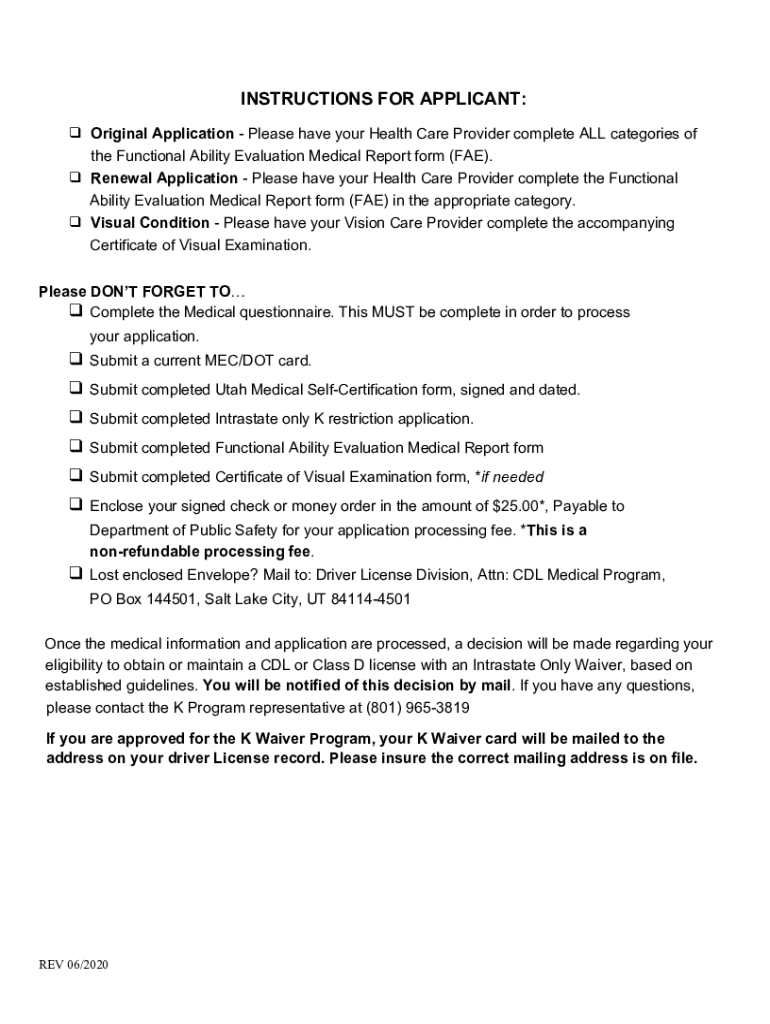 INSTRUCTIONS FOR APPLICANT:

❑ Original Application - Please have your Health Care Provider complete ALL categories of the Functional Ability Evaluation Medical Report form (FAE).
❑ Renewal Application - Please have your Health Care Provider complete the Functional Ability Evaluation Medical Report form (FAE) in the appropriate category.
❑ Visual Condition - Please have your Vision Care Provider complete the accompanying Certificate of Visual Examination.

Please DON'T FORGET TO…
❑ Complete the Medical questionnaire. This MUST be complete in order to process your application.
❑ Submit a current MEC/DOT card.
❑ Submit completed Utah Medical Self-Certification form, signed and dated.
❑ Submit completed Intrastate only K restriction application.
❑ Submit completed Functional Ability Evaluation Medical Report form
❑ Submit completed Certificate of Visual Examination form, *if needed
❑ Enclose your signed check or money order in the amount of $25.00*, Payable to Department of Public Safety for your application processing fee. *This is a non-refundable processing fee.
❑ Lost enclosed Envelope? Mail to: Driver License Division, Attn: CDL Medical Program, PO Box 144501, Salt Lake City, UT 84114-4501

Once the medical information and application are processed, a decision will be made regarding your eligibility to obtain or maintain a CDL or Class D license with an Intrastate Only Waiver, based on established guidelines. You will be notified of this decision by mail. If you have any questions, please contact the K Program representative at (801) 965-3819

If you are approved for the K Waiver Program, your K Waiver card will be mailed to the address on your driver License record. Please insure the correct mailing address is on file.

REV 06/2020